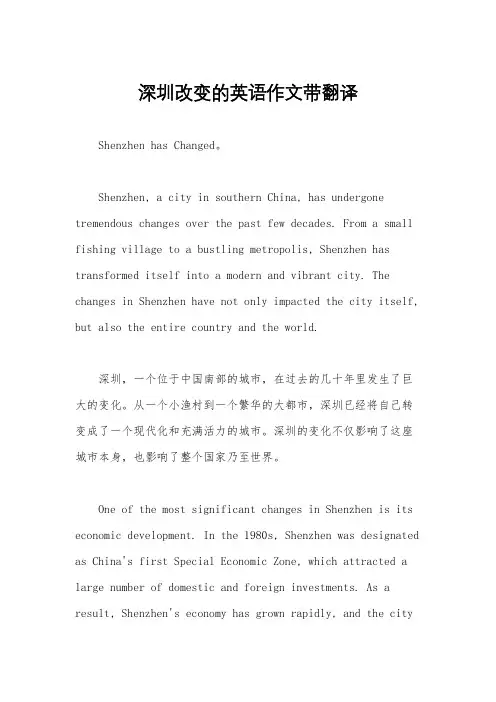 深圳改变的英语作文带翻译

Shenzhen has Changed。

Shenzhen, a city in southern China, has undergone tremendous changes over the past few decades. From a small fishing village to a bustling metropolis, Shenzhen has transformed itself into a modern and vibrant city. The changes in Shenzhen have not only impacted the city itself, but also the entire country and the world.

深圳，一个位于中国南部的城市，在过去的几十年里发生了巨大的变化。从一个小渔村到一个繁华的大都市，深圳已经将自己转变成了一个现代化和充满活力的城市。深圳的变化不仅影响了这座城市本身，也影响了整个国家乃至世界。

One of the most significant changes in Shenzhen is its economic development. In the 1980s, Shenzhen was designated as China's first Special Economic Zone, which attracted a large number of domestic and foreign investments. As a result, Shenzhen's economy has grown rapidly, and the city